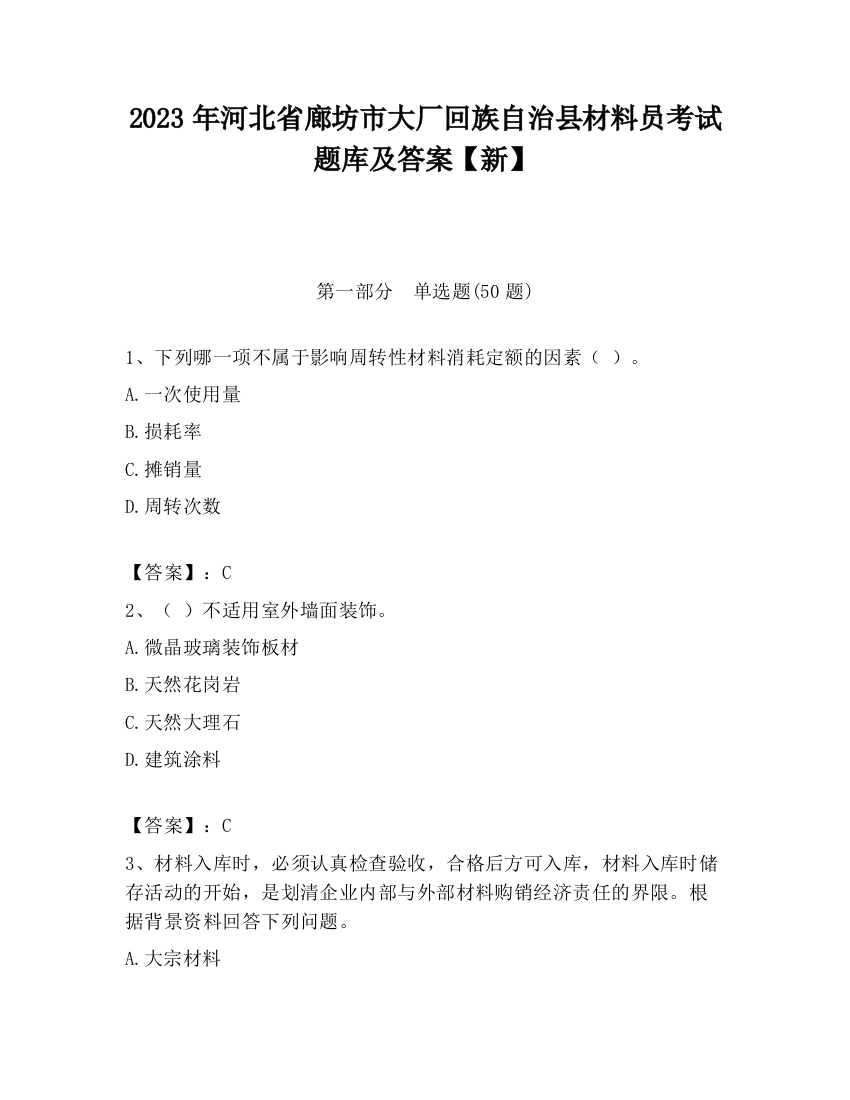 2023 年河北省廊坊市大厂回族自治县材料员考试题库及答案【新】

第一部分　单选题(50 题)

1、下列哪一项不属于影响周转性材料消耗定额的因素（ ）。

A.一次使用量

B.损耗率

C.摊销量

D.周转次数

【答案】：C

2、（ ）不适用室外墙面装饰。

A.微晶玻璃装饰板材

B.天然花岗岩

C.天然大理石

D.建筑涂料

【答案】：C

3、材料入库时，必须认真检查验收，合格后方可入库，材料入库时储存活动的开始，是划清企业内部与外部材料购销经济责任的界限。根据背景资料回答下列问题。

A.大宗材料